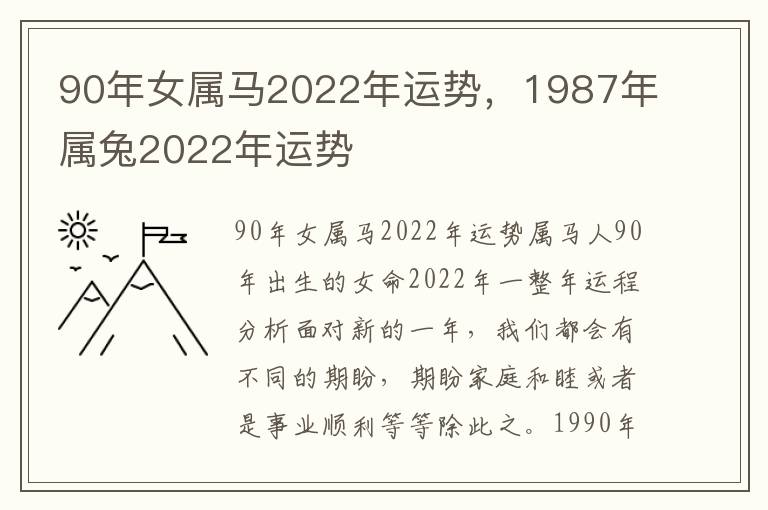 90年女属马2022年运势，1987年属兔2022年运势

90年女属马2022年运势属马人90年出生的女命2022年一整年运程分析面对新的一年，我们都会有不同的期盼，期盼家庭和睦或者是事业顺利等等除此之。1990年